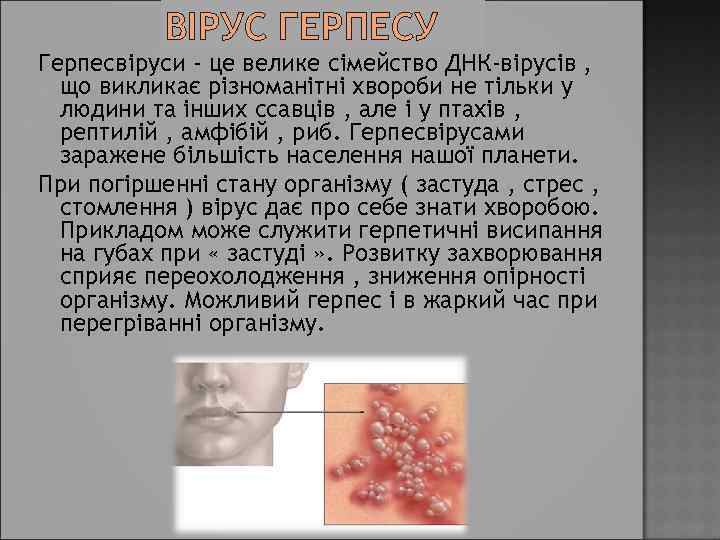 ВІРУС ГЕРПЕСУ

Герпесвіруси - це велике сімейство ДНК-вірусів , що викликає різноманітні хвороби не тільки у людини та інших ссавців , але і у птахів , рептилій , амфібій , риб. Герпесвірусами заражене більшість населення нашої планети.

При погіршенні стану організму ( застуда , стрес , стомлення ) вірус дає про себе знати хворобою. Прикладом може служити герпетичні висипання на губах при « застуді ». Розвитку захворювання сприяє переохолодження , зниження опірності організму. Можливий герпес і в жаркий час при перегріванні організму.